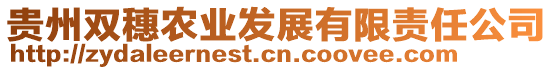 贵州双穗农业发展有限责任公司
http://zydaleernest.cn.coovee.com